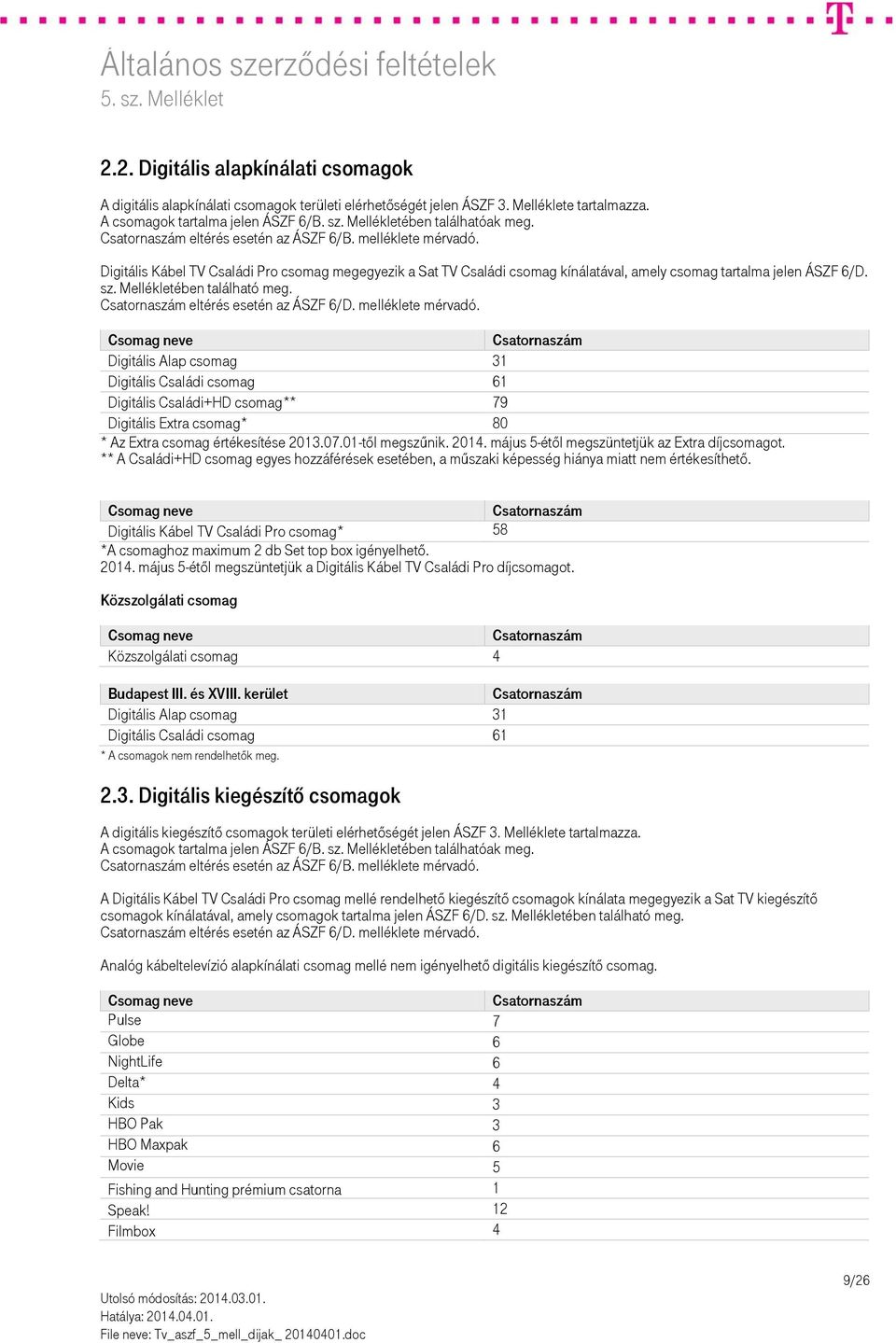 Általános szerződési feltételek
5. sz. Melléklet

2.2. Digitális alapkínálati csomagok

A digitális alapkínálati csomagok területi elérhetőségét jelen ÁSZF 3. Melléklete tartalmazza.
A csomagok tartalma jelen ÁSZF 6/B. sz. Mellékletében találhatóak meg.
Csatornaszám eltérés esetén az ÁSZF 6/B. melléklete mérvadó.

Digitális Kábel TV Családi Pro csomag megegyezik a Sat TV Családi csomag kínálatával, amely csomag tartalma jelen ÁSZF 6/D. sz. Mellékletében található meg.
Csatornaszám eltérés esetén az ÁSZF 6/D. melléklete mérvadó.

| Csomag neve | Csatornaszám |
|---|---|
| Digitális Alap csomag | 31 |
| Digitális Családi csomag | 61 |
| Digitális Családi+HD csomag** | 79 |
| Digitális Extra csomag* | 80 |

* Az Extra csomag értékesítése 2013.07.01-től megszűnik. 2014. május 5-étől megszüntetjük az Extra díjcsomagot.
** A Családi+HD csomag egyes hozzáférések esetében, a műszaki képesség hiánya miatt nem értékesíthető.

| Csomag neve | Csatornaszám |
|---|---|
| Digitális Kábel TV Családi Pro csomag* | 58 |

*A csomaghoz maximum 2 db Set top box igényelhető.
2014. május 5-étől megszüntetjük a Digitális Kábel TV Családi Pro díjcsomagot.

Közszolgálati csomag

| Csomag neve | Csatornaszám |
|---|---|
| Közszolgálati csomag | 4 |

| Budapest III. és XVIII. kerület | Csatornaszám |
|---|---|
| Digitális Alap csomag | 31 |
| Digitális Családi csomag | 61 |

* A csomagok nem rendelhetők meg.

2.3. Digitális kiegészítő csomagok

A digitális kiegészítő csomagok területi elérhetőségét jelen ÁSZF 3. Melléklete tartalmazza.
A csomagok tartalma jelen ÁSZF 6/B. sz. Mellékletében találhatóak meg.
Csatornaszám eltérés esetén az ÁSZF 6/B. melléklete mérvadó.

A Digitális Kábel TV Családi Pro csomag mellé rendelhető kiegészítő csomagok kínálata megegyezik a Sat TV kiegészítő csomagok kínálatával, amely csomagok tartalma jelen ÁSZF 6/D. sz. Mellékletében található meg.
Csatornaszám eltérés esetén az ÁSZF 6/D. melléklete mérvadó.

Analóg kábeltelevízió alapkínálati csomag mellé nem igényelhető digitális kiegészítő csomag.

| Csomag neve | Csatornaszám |
|---|---|
| Pulse | 7 |
| Globe | 6 |
| NightLife | 6 |
| Delta* | 4 |
| Kids | 3 |
| HBO Pak | 3 |
| HBO Maxpak | 6 |
| Movie | 5 |
| Fishing and Hunting prémium csatorna | 1 |
| Speak! | 12 |
| Filmbox | 4 |

9/26

Utolsó módosítás: 2014.03.01.
Hatálya: 2014.04.01.
File neve: Tv_aszf_5_mell_dijak_ 20140401.doc